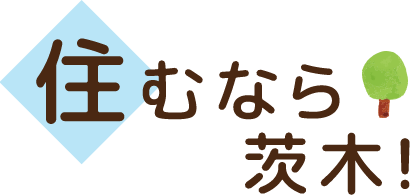 住むなら
茨木!